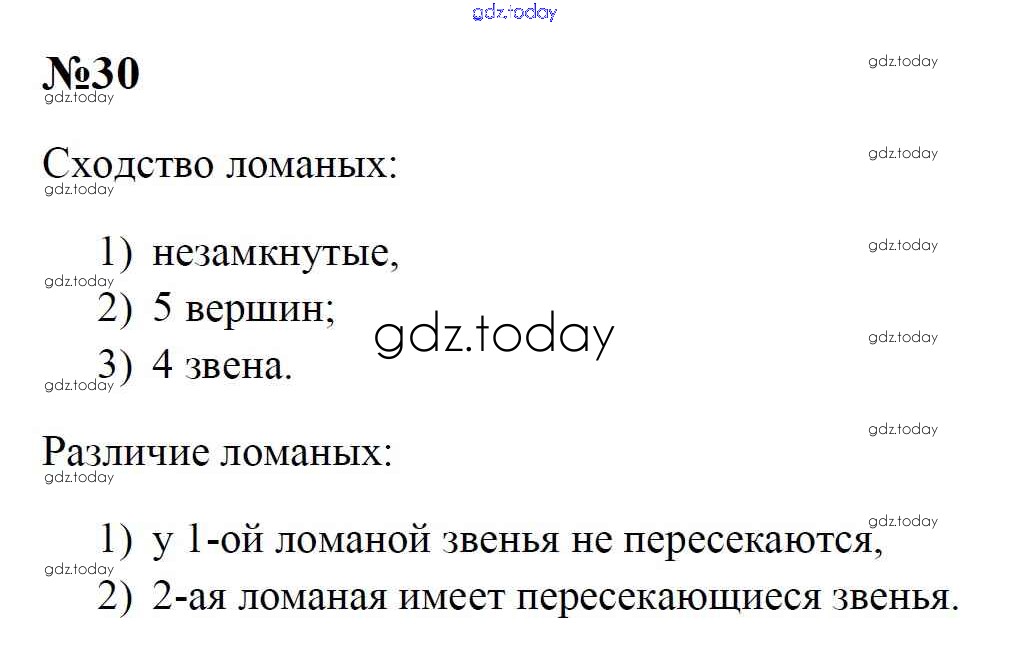 №30

Сходство ломаных:

1) незамкнутые,
2) 5 вершин;
3) 4 звена.

Различие ломаных:

1) у 1-ой ломаной звенья не пересекаются,
2) 2-ая ломаная имеет пересекающиеся звенья.

gdz.today